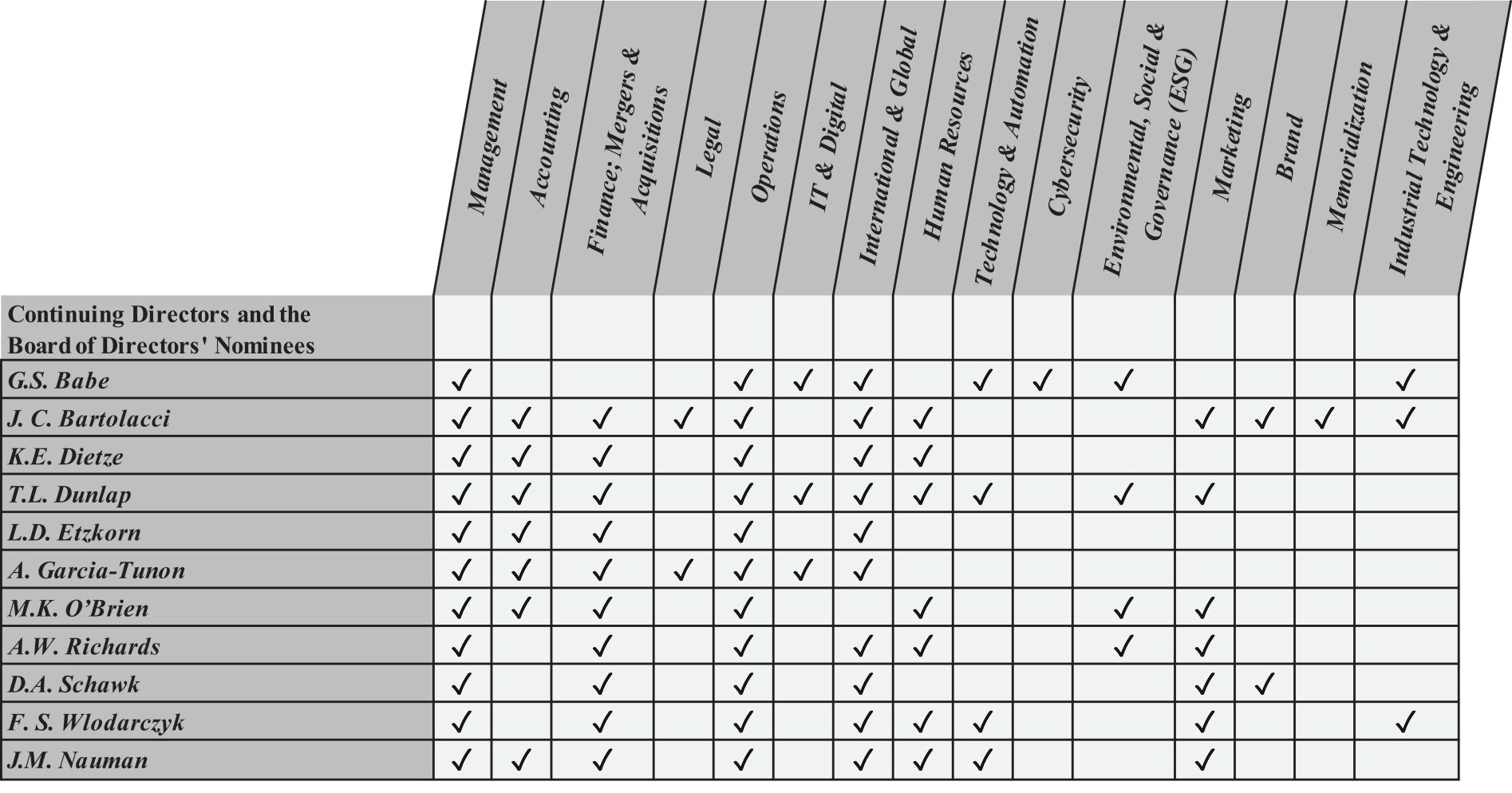 | Continuing Directors and the Board of Directors' Nominees | Management | Accounting | Finance; Mergers & Acquisitions | Legal | Operations | IT & Digital | International & Global | Human Resources | Technology & Automation | Cybersecurity | Environmental, Social & Governance (ESG) | Marketing | Brand | Memorialization | Industrial Technology & Engineering |
|---|---|---|---|---|---|---|---|---|---|---|---|---|---|---|---|
| G.S. Babe | ✓ | | | | ✓ | ✓ | ✓ | | ✓ | ✓ | ✓ | | | | ✓ |
| J. C. Bartolacci | ✓ | ✓ | ✓ | ✓ | ✓ | | ✓ | ✓ | | | | ✓ | ✓ | ✓ | ✓ |
| K.E. Dietze | ✓ | ✓ | ✓ | | ✓ | | ✓ | ✓ | | | | | | | |
| T.L. Dunlap | ✓ | ✓ | ✓ | | ✓ | ✓ | ✓ | ✓ | ✓ | | ✓ | ✓ | | | |
| L.D. Etzkorn | ✓ | ✓ | ✓ | | ✓ | | ✓ | | | | | | | | |
| A. Garcia-Tunon | ✓ | ✓ | ✓ | ✓ | ✓ | ✓ | ✓ | | | | | | | | |
| M.K. O'Brien | ✓ | ✓ | ✓ | | ✓ | | | ✓ | | | ✓ | ✓ | | | |
| A.W. Richards | ✓ | | ✓ | | ✓ | | ✓ | ✓ | | | ✓ | ✓ | | | |
| D.A. Schawk | ✓ | | ✓ | | ✓ | | ✓ | | | | | ✓ | ✓ | | |
| F. S. Wlodarczyk | ✓ | | ✓ | | ✓ | | ✓ | ✓ | ✓ | | | ✓ | | | ✓ |
| J.M. Nauman | ✓ | ✓ | ✓ | | ✓ | | ✓ | ✓ | ✓ | | | ✓ | | | |